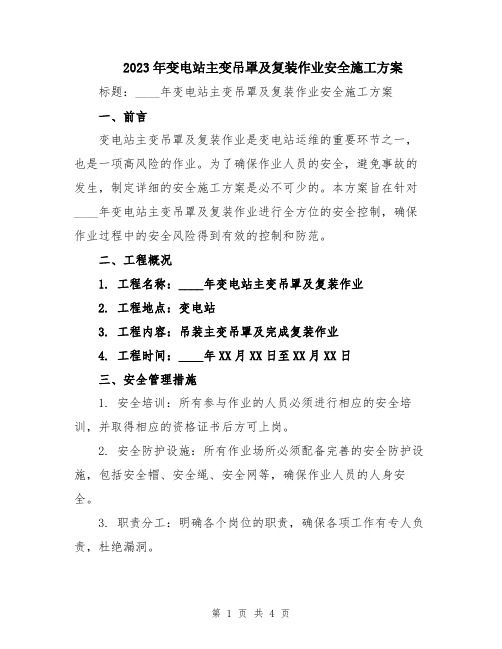 2023年变电站主变吊罩及复装作业安全施工方案

标题：____年变电站主变吊罩及复装作业安全施工方案

一、前言

变电站主变吊罩及复装作业是变电站运维的重要环节之一，也是一项高风险的作业。为了确保作业人员的安全，避免事故的发生，制定详细的安全施工方案是必不可少的。本方案旨在针对____年变电站主变吊罩及复装作业进行全方位的安全控制，确保作业过程中的安全风险得到有效的控制和防范。

二、工程概况

1. 工程名称：____年变电站主变吊罩及复装作业

2. 工程地点：变电站

3. 工程内容：吊装主变吊罩及完成复装作业

4. 工程时间：____年XX月XX日至XX月XX日

三、安全管理措施

1. 安全培训：所有参与作业的人员必须进行相应的安全培训，并取得相应的资格证书后方可上岗。

2. 安全防护设施：所有作业场所必须配备完善的安全防护设施，包括安全帽、安全绳、安全网等，确保作业人员的人身安全。

3. 职责分工：明确各个岗位的职责，确保各项工作有专人负责，杜绝漏洞。

第 1 页 共 4 页